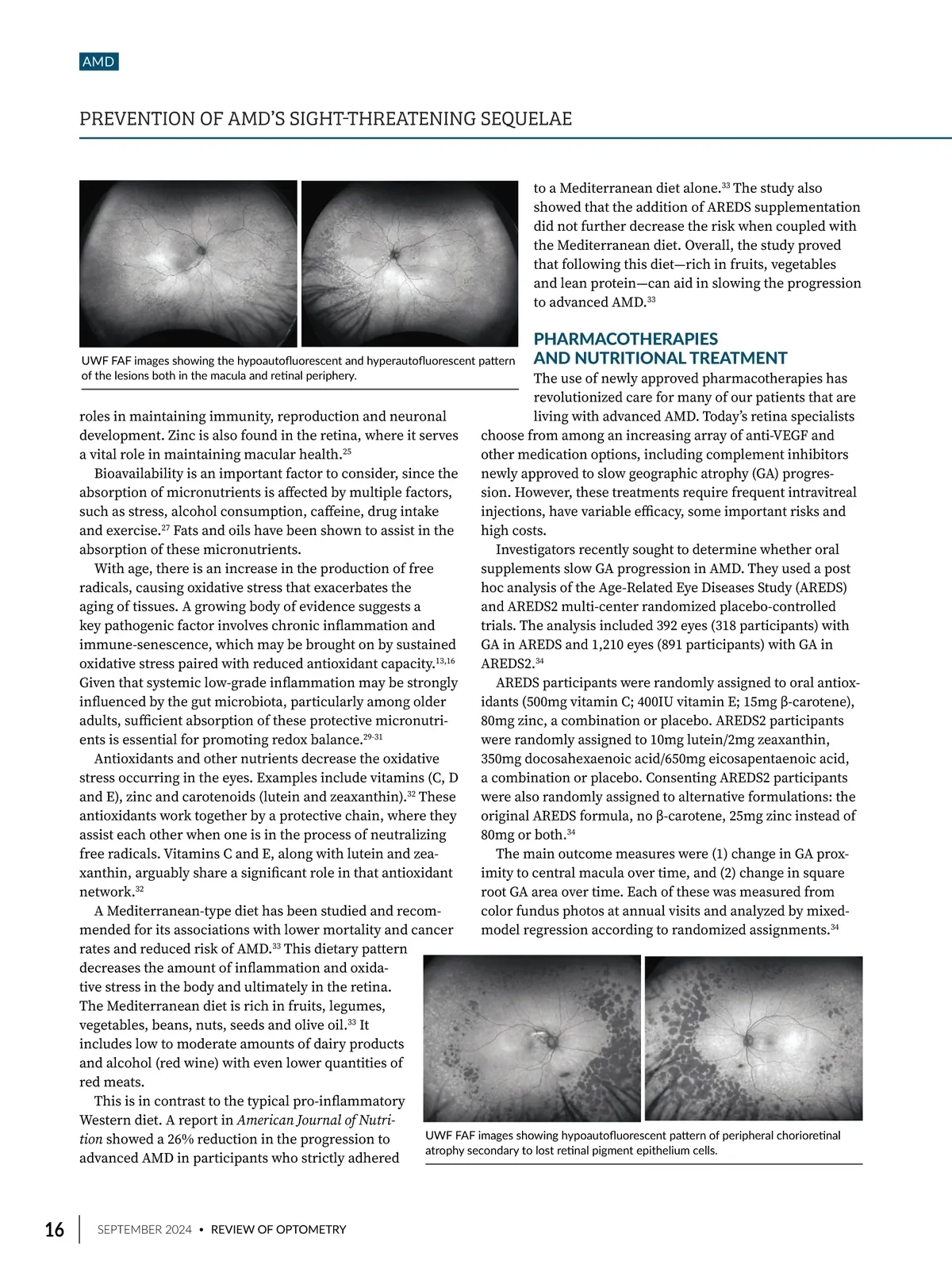 AMD

PREVENTION OF AMD'S SIGHT-THREATENING SEQUELAE

UWF FAF images showing the hypoautofluorescent and hyperautofluorescent pattern of the lesions both in the macula and retinal periphery.

roles in maintaining immunity, reproduction and neuronal development. Zinc is also found in the retina, where it serves a vital role in maintaining macular health.$^{25}$

Bioavailability is an important factor to consider, since the absorption of micronutrients is affected by multiple factors, such as stress, alcohol consumption, caffeine, drug intake and exercise.$^{27}$ Fats and oils have been shown to assist in the absorption of these micronutrients.

With age, there is an increase in the production of free radicals, causing oxidative stress that exacerbates the aging of tissues. A growing body of evidence suggests a key pathogenic factor involves chronic inflammation and immune-senescence, which may be brought on by sustained oxidative stress paired with reduced antioxidant capacity.$^{13,16}$ Given that systemic low-grade inflammation may be strongly influenced by the gut microbiota, particularly among older adults, sufficient absorption of these protective micronutrients is essential for promoting redox balance.$^{29-31}$

Antioxidants and other nutrients decrease the oxidative stress occurring in the eyes. Examples include vitamins (C, D and E), zinc and carotenoids (lutein and zeaxanthin).$^{32}$ These antioxidants work together by a protective chain, where they assist each other when one is in the process of neutralizing free radicals. Vitamins C and E, along with lutein and zeaxanthin, arguably share a significant role in that antioxidant network.$^{32}$

A Mediterranean-type diet has been studied and recommended for its associations with lower mortality and cancer rates and reduced risk of AMD.$^{33}$ This dietary pattern decreases the amount of inflammation and oxidative stress in the body and ultimately in the retina. The Mediterranean diet is rich in fruits, legumes, vegetables, beans, nuts, seeds and olive oil.$^{33}$ It includes low to moderate amounts of dairy products and alcohol (red wine) with even lower quantities of red meats.

This is in contrast to the typical pro-inflammatory Western diet. A report in American Journal of Nutrition showed a 26% reduction in the progression to advanced AMD in participants who strictly adhered to a Mediterranean diet alone.$^{33}$ The study also showed that the addition of AREDS supplementation did not further decrease the risk when coupled with the Mediterranean diet. Overall, the study proved that following this diet—rich in fruits, vegetables and lean protein—can aid in slowing the progression to advanced AMD.$^{33}$

PHARMACOTHERAPIES AND NUTRITIONAL TREATMENT
The use of newly approved pharmacotherapies has revolutionized care for many of our patients that are living with advanced AMD. Today's retina specialists choose from among an increasing array of anti-VEGF and other medication options, including complement inhibitors newly approved to slow geographic atrophy (GA) progression. However, these treatments require frequent intravitreal injections, have variable efficacy, some important risks and high costs.

Investigators recently sought to determine whether oral supplements slow GA progression in AMD. They used a post hoc analysis of the Age-Related Eye Diseases Study (AREDS) and AREDS2 multi-center randomized placebo-controlled trials. The analysis included 392 eyes (318 participants) with GA in AREDS and 1,210 eyes (891 participants) with GA in AREDS2.$^{34}$

AREDS participants were randomly assigned to oral antioxidants (500mg vitamin C; 400IU vitamin E; 15mg β-carotene), 80mg zinc, a combination or placebo. AREDS2 participants were randomly assigned to 10mg lutein/2mg zeaxanthin, 350mg docosahexaenoic acid/650mg eicosapentaenoic acid, a combination or placebo. Consenting AREDS2 participants were also randomly assigned to alternative formulations: the original AREDS formula, no β-carotene, 25mg zinc instead of 80mg or both.$^{34}$

The main outcome measures were (1) change in GA proximity to central macula over time, and (2) change in square root GA area over time. Each of these was measured from color fundus photos at annual visits and analyzed by mixed-model regression according to randomized assignments.$^{34}$

UWF FAF images showing hypoautofluorescent pattern of peripheral chorioretinal atrophy secondary to lost retinal pigment epithelium cells.

16 SEPTEMBER 2024 • REVIEW OF OPTOMETRY